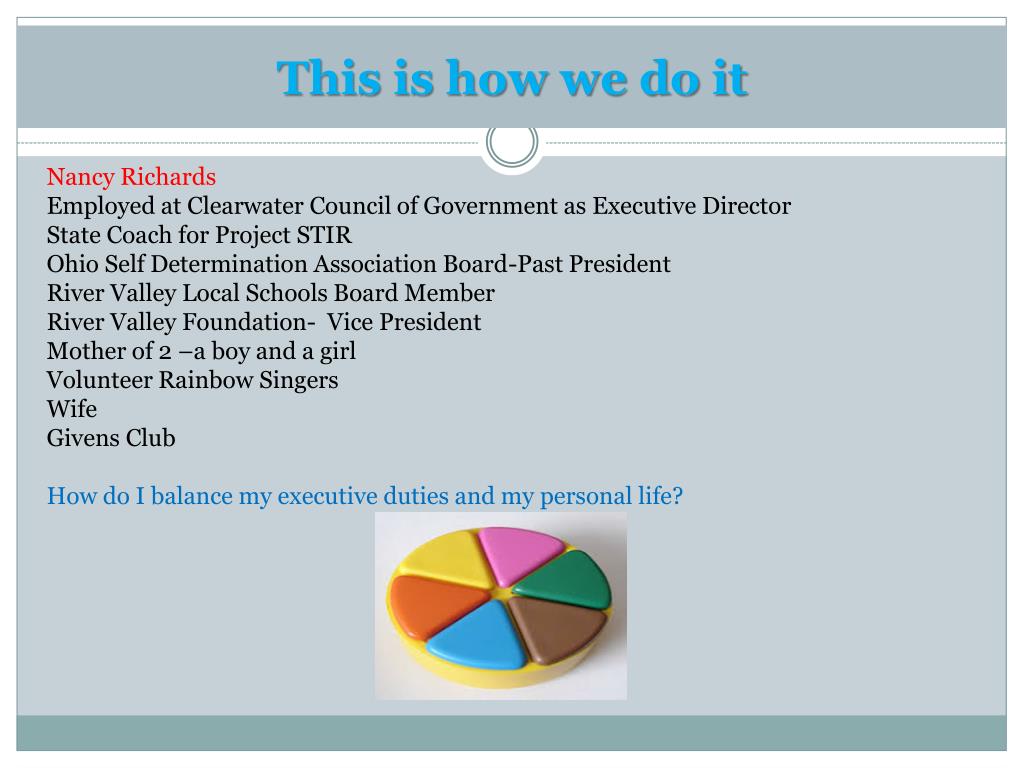 This is how we do it

Nancy Richards
Employed at Clearwater Council of Government as Executive Director
State Coach for Project STIR
Ohio Self Determination Association Board-Past President
River Valley Local Schools Board Member
River Valley Foundation- Vice President
Mother of 2 –a boy and a girl
Volunteer Rainbow Singers
Wife
Givens Club

How do I balance my executive duties and my personal life?